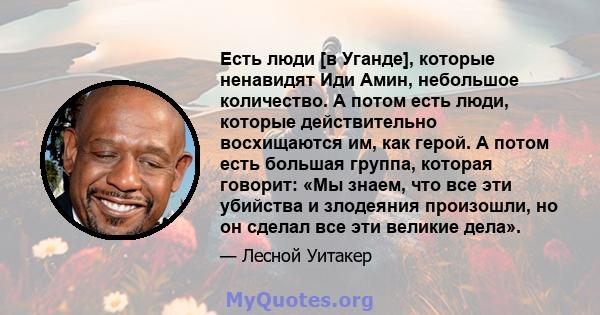 Есть люди [в Уганде], которые ненавидят Иди Амин, небольшое количество. А потом есть люди, которые действительно восхищаются им, как герой. А потом есть большая группа, которая говорит: «Мы знаем, что все эти убийства и злодеяния произошли, но он сделал все эти великие дела».

— Лесной Уитакер

MyQuotes.org